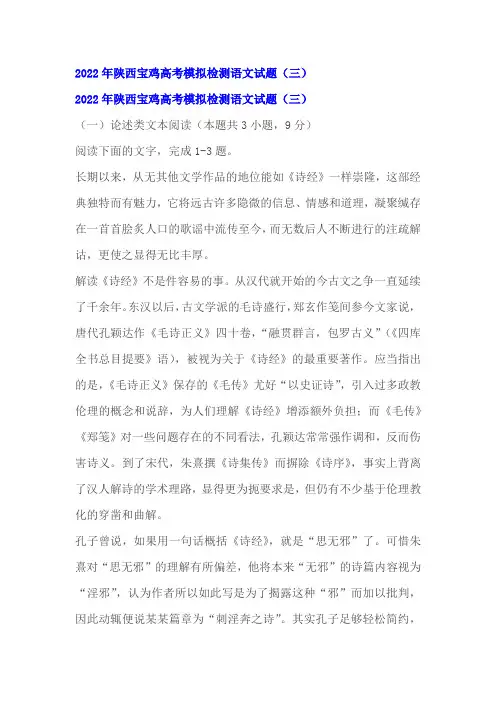 2022年陕西宝鸡高考模拟检测语文试题（三）

2022年陕西宝鸡高考模拟检测语文试题（三）

（一）论述类文本阅读（本题共3小题，9分）

阅读下面的文字，完成1-3题。

长期以来，从无其他文学作品的地位能如《诗经》一样崇隆，这部经典独特而有魅力，它将远古许多隐微的信息、情感和道理，凝聚缄存在一首首脍炙人口的歌谣中流传至今，而无数后人不断进行的注疏解诂，更使之显得无比丰厚。

解读《诗经》不是件容易的事。从汉代就开始的今古文之争一直延续了千余年。东汉以后，古文学派的毛诗盛行，郑玄作笺间参今文家说，唐代孔颖达作《毛诗正义》四十卷，“融贯群言，包罗古义”（《四库全书总目提要》语），被视为关于《诗经》的最重要著作。应当指出的是，《毛诗正义》保存的《毛传》尤好“以史证诗”，引入过多政教伦理的概念和说辞，为人们理解《诗经》增添额外负担；而《毛传》《郑笺》对一些问题存在的不同看法，孔颖达常常强作调和，反而伤害诗义。到了宋代，朱熹撰《诗集传》而摒除《诗序》，事实上背离了汉人解诗的学术理路，显得更为扼要求是，但仍有不少基于伦理教化的穿凿和曲解。

孔子曾说，如果用一句话概括《诗经》，就是“思无邪”了。可惜朱熹对“思无邪”的理解有所偏差，他将本来“无邪”的诗篇内容视为“淫邪”，认为作者所以如此写是为了揭露这种“邪”而加以批判，因此动辄便说某某篇章为“刺淫奔之诗”。其实孔子足够轻松简约，